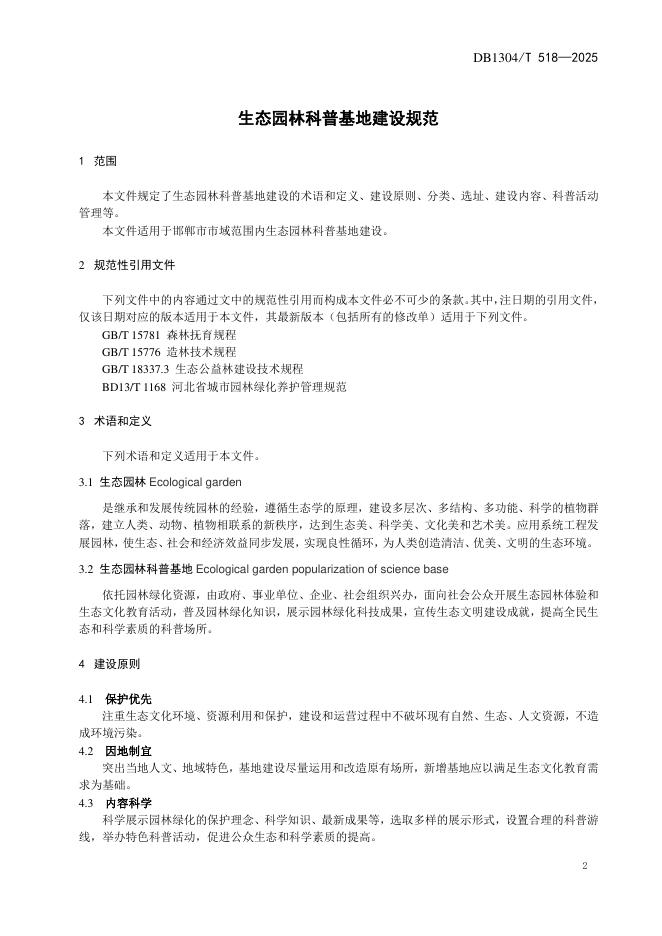 DB1304/T 518—2025

生态园林科普基地建设规范

1 范围

本文件规定了生态园林科普基地建设的术语和定义、建设原则、分类、选址、建设内容、科普活动管理等。

本文件适用于邯郸市市域范围内生态园林科普基地建设。

2 规范性引用文件

下列文件中的内容通过文中的规范性引用而构成本文件必不可少的条款。其中，注日期的引用文件，仅该日期对应的版本适用于本文件，其最新版本（包括所有的修改单）适用于下列文件。

GB/T 15781 森林抚育规程

GB/T 15776 造林技术规程

GB/T 18337.3 生态公益林建设技术规程

BD13/T 1168 河北省城市园林绿化养护管理规范

3 术语和定义

下列术语和定义适用于本文件。

3.1 生态园林 Ecological garden

是继承和发展传统园林的经验，遵循生态学的原理，建设多层次、多结构、多功能、科学的植物群落，建立人类、动物、植物相联系的新秩序，达到生态美、科学美、文化美和艺术美。应用系统工程发展园林，使生态、社会和经济效益同步发展，实现良性循环，为人类创造清洁、优美、文明的生态环境。

3.2 生态园林科普基地 Ecological garden popularization of science base

依托园林绿化资源，由政府、事业单位、企业、社会组织兴办，面向社会公众开展生态园林体验和生态文化教育活动，普及园林绿化知识，展示园林绿化科技成果，宣传生态文明建设成就，提高全民生态和科学素质的科普场所。

4 建设原则

4.1 保护优先

注重生态文化环境、资源利用和保护，建设和运营过程中不破坏现有自然、生态、人文资源，不造成环境污染。

4.2 因地制宜

突出当地人文、地域特色，基地建设尽量运用和改造原有场所，新增基地应以满足生态文化教育需求为基础。

4.3 内容科学

科学展示园林绿化的保护理念、科学知识、最新成果等，选取多样的展示形式，设置合理的科普游线，举办特色科普活动，促进公众生态和科学素质的提高。

2